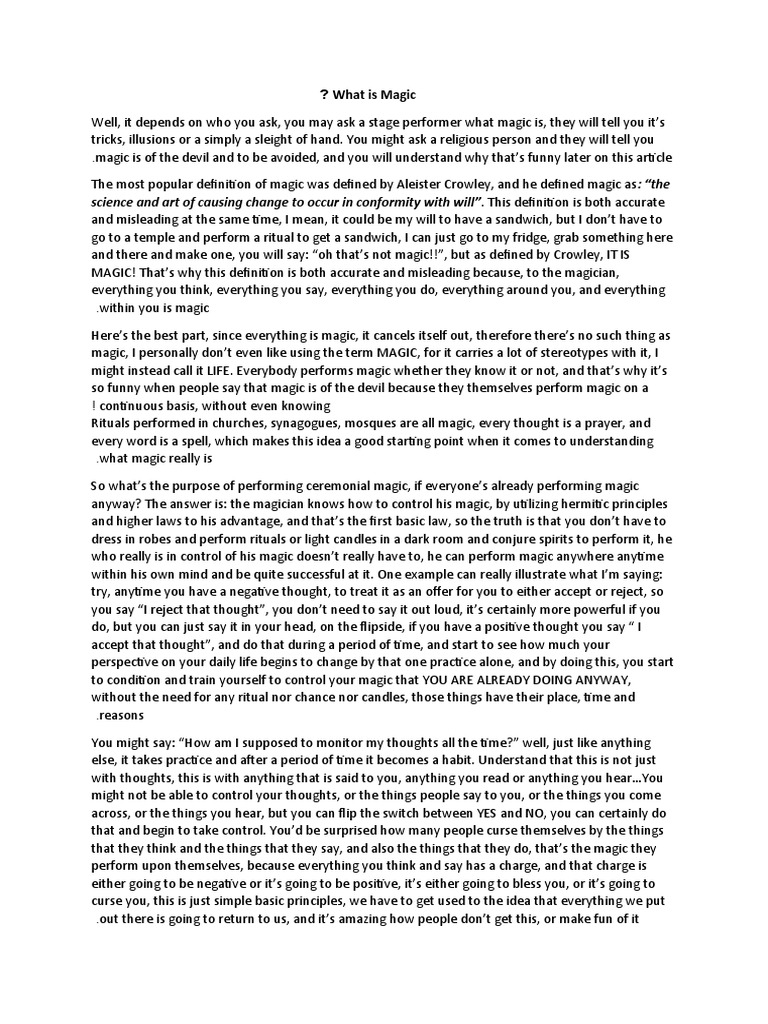 ? What is Magic

Well, it depends on who you ask, you may ask a stage performer what magic is, they will tell you it's tricks, illusions or a simply a sleight of hand. You might ask a religious person and they will tell you .magic is of the devil and to be avoided, and you will understand why that's funny later on this article

The most popular definition of magic was defined by Aleister Crowley, and he defined magic as: "the science and art of causing change to occur in conformity with will". This definition is both accurate and misleading at the same time, I mean, it could be my will to have a sandwich, but I don't have to go to a temple and perform a ritual to get a sandwich, I can just go to my fridge, grab something here and there and make one, you will say: "oh that's not magic!!", but as defined by Crowley, IT IS MAGIC! That's why this definition is both accurate and misleading because, to the magician, everything you think, everything you say, everything you do, everything around you, and everything .within you is magic

Here's the best part, since everything is magic, it cancels itself out, therefore there's no such thing as magic, I personally don't even like using the term MAGIC, for it carries a lot of stereotypes with it, I might instead call it LIFE. Everybody performs magic whether they know it or not, and that's why it's so funny when people say that magic is of the devil because they themselves perform magic on a ! continuous basis, without even knowing
Rituals performed in churches, synagogues, mosques are all magic, every thought is a prayer, and every word is a spell, which makes this idea a good starting point when it comes to understanding .what magic really is

So what's the purpose of performing ceremonial magic, if everyone's already performing magic anyway? The answer is: the magician knows how to control his magic, by utilizing hermitic principles and higher laws to his advantage, and that's the first basic law, so the truth is that you don't have to dress in robes and perform rituals or light candles in a dark room and conjure spirits to perform it, he who really is in control of his magic doesn't really have to, he can perform magic anywhere anytime within his own mind and be quite successful at it. One example can really illustrate what I'm saying: try, anytime you have a negative thought, to treat it as an offer for you to either accept or reject, so you say "I reject that thought", you don't need to say it out loud, it's certainly more powerful if you do, but you can just say it in your head, on the flipside, if you have a positive thought you say " I accept that thought", and do that during a period of time, and start to see how much your perspective on your daily life begins to change by that one practice alone, and by doing this, you start to condition and train yourself to control your magic that YOU ARE ALREADY DOING ANYWAY, without the need for any ritual nor chance nor candles, those things have their place, time and .reasons

You might say: "How am I supposed to monitor my thoughts all the time?" well, just like anything else, it takes practice and after a period of time it becomes a habit. Understand that this is not just with thoughts, this is with anything that is said to you, anything you read or anything you hear...You might not be able to control your thoughts, or the things people say to you, or the things you come across, or the things you hear, but you can flip the switch between YES and NO, you can certainly do that and begin to take control. You'd be surprised how many people curse themselves by the things that they think and the things that they say, and also the things that they do, that's the magic they perform upon themselves, because everything you think and say has a charge, and that charge is either going to be negative or it's going to be positive, it's either going to bless you, or it's going to curse you, this is just simple basic principles, we have to get used to the idea that everything we put .out there is going to return to us, and it's amazing how people don't get this, or make fun of it